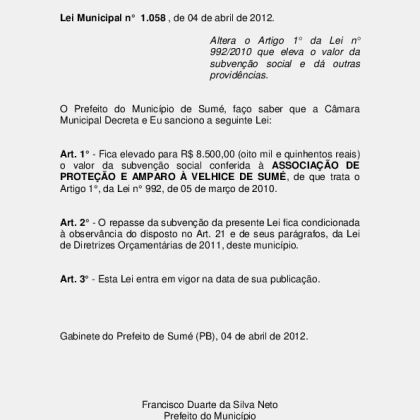 Lei Municipal n° 1.058 , de 04 de abril de 2012.

Altera o Artigo 1° da Lei n° 992/2010 que eleva o valor da subvenção social e dá outras providências.

O Prefeito do Município de Sumé, faço saber que a Câmara Municipal Decreta e Eu sanciono a seguinte Lei:

Art. 1° - Fica elevado para R$ 8.500,00 (oito mil e quinhentos reais) o valor da subvenção social conferida à ASSOCIAÇÃO DE PROTEÇÃO E AMPARO À VELHICE DE SUMÉ, de que trata o Artigo 1°, da Lei n° 992, de 05 de março de 2010.

Art. 2° - O repasse da subvenção da presente Lei fica condicionada à observância do disposto no Art. 21 e de seus parágrafos, da Lei de Diretrizes Orçamentárias de 2011, deste município.

Art. 3° - Esta Lei entra em vigor na data de sua publicação.

Gabinete do Prefeito de Sumé (PB), 04 de abril de 2012.

Francisco Duarte da Silva Neto
Prefeito do Município